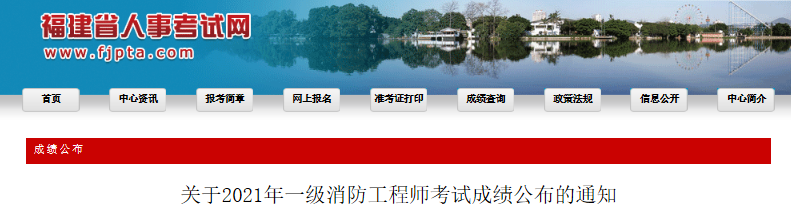 福建省人事考试网
www.fjpta.com

首页 中心资讯 报考简章 网上报名 准考证打印 成绩查询 政策法规 信息公开 中心简介

成绩公布

关于2021年一级消防工程师考试成绩公布的通知